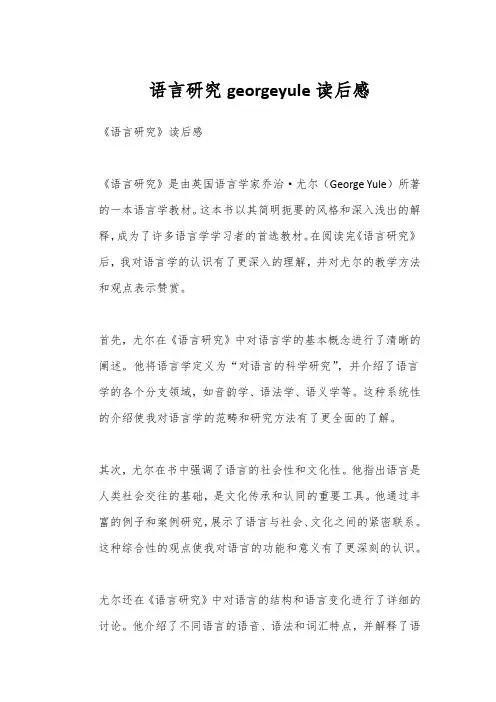 语言研究 georgeyule 读后感

《语言研究》读后感

《语言研究》是由英国语言学家乔治·尤尔（George Yule）所著的一本语言学教材。这本书以其简明扼要的风格和深入浅出的解释，成为了许多语言学学习者的首选教材。在阅读完《语言研究》后，我对语言学的认识有了更深入的理解，并对尤尔的教学方法和观点表示赞赏。

首先，尤尔在《语言研究》中对语言学的基本概念进行了清晰的阐述。他将语言学定义为“对语言的科学研究”，并介绍了语言学的各个分支领域，如音韵学、语法学、语义学等。这种系统性的介绍使我对语言学的范畴和研究方法有了更全面的了解。

其次，尤尔在书中强调了语言的社会性和文化性。他指出语言是人类社会交往的基础，是文化传承和认同的重要工具。他通过丰富的例子和案例研究，展示了语言与社会、文化之间的紧密联系。这种综合性的观点使我对语言的功能和意义有了更深刻的认识。

尤尔还在《语言研究》中对语言的结构和语言变化进行了详细的讨论。他介绍了不同语言的语音、语法和词汇特点，并解释了语